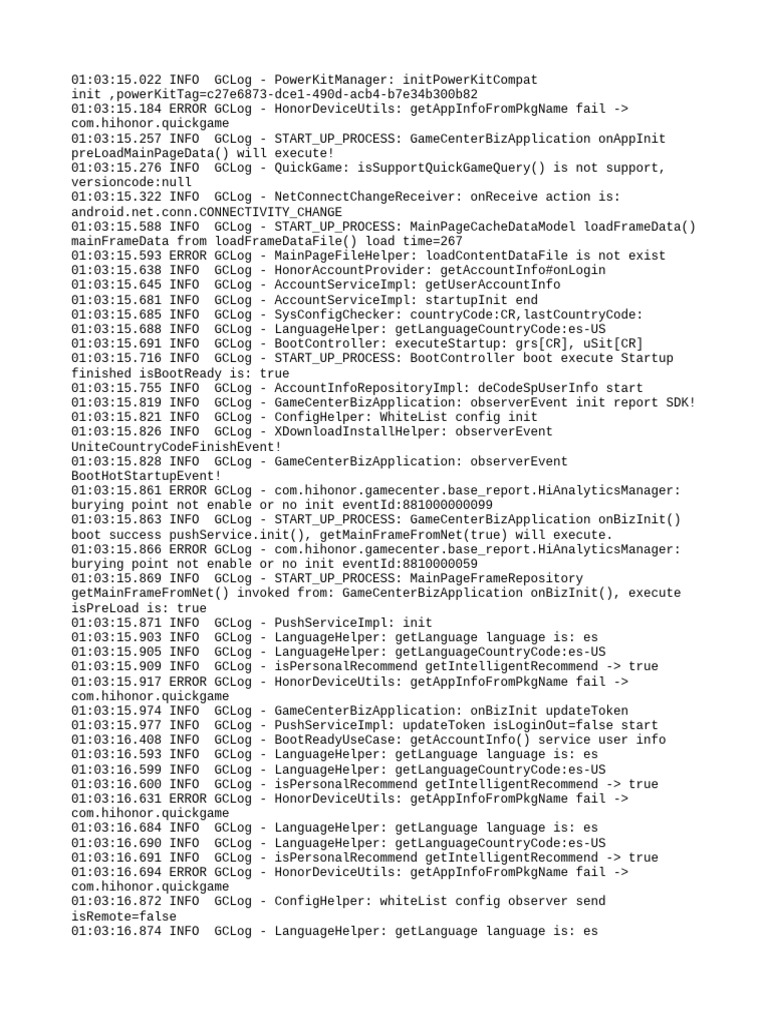 01:03:15.022 INFO  GCLog - PowerKitManager: initPowerKitCompat init ,powerKitTag=c27e6873-dce1-490d-acb4-b7e34b300b82
01:03:15.184 ERROR GCLog - HonorDeviceUtils: getAppInfoFromPkgName fail -> com.hihonor.quickgame
01:03:15.257 INFO  GCLog - START_UP_PROCESS: GameCenterBizApplication onAppInit preLoadMainPageData() will execute!
01:03:15.276 INFO  GCLog - QuickGame: isSupportQuickGameQuery() is not support, versioncode:null
01:03:15.322 INFO  GCLog - NetConnectChangeReceiver: onReceive action is: android.net.conn.CONNECTIVITY_CHANGE
01:03:15.588 INFO  GCLog - START_UP_PROCESS: MainPageCacheDataModel loadFrameData() mainFrameData from loadFrameDataFile() load time=267
01:03:15.593 ERROR GCLog - MainPageFileHelper: loadContentDataFile is not exist
01:03:15.638 INFO  GCLog - HonorAccountProvider: getAccountInfo#onLogin
01:03:15.645 INFO  GCLog - AccountServiceImpl: getUserAccountInfo
01:03:15.681 INFO  GCLog - AccountServiceImpl: startupInit end
01:03:15.685 INFO  GCLog - SysConfigChecker: countryCode:CR,lastCountryCode:
01:03:15.688 INFO  GCLog - LanguageHelper: getLanguageCountryCode:es-US
01:03:15.691 INFO  GCLog - BootController: executeStartup: grs[CR], uSit[CR]
01:03:15.716 INFO  GCLog - START_UP_PROCESS: BootController boot execute Startup finished isBootReady is: true
01:03:15.755 INFO  GCLog - AccountInfoRepositoryImpl: deCodeSpUserInfo start
01:03:15.819 INFO  GCLog - GameCenterBizApplication: observerEvent init report SDK!
01:03:15.821 INFO  GCLog - ConfigHelper: WhiteList config init
01:03:15.826 INFO  GCLog - XDownloadInstallHelper: observerEvent UniteCountryCodeFinishEvent!
01:03:15.828 INFO  GCLog - GameCenterBizApplication: observerEvent BootHotStartupEvent!
01:03:15.861 ERROR GCLog - com.hihonor.gamecenter.base_report.HiAnalyticsManager: burying point not enable or no init eventId:881000000099
01:03:15.863 INFO  GCLog - START_UP_PROCESS: GameCenterBizApplication onBizInit() boot success pushService.init(), getMainFrameFromNet(true) will execute.
01:03:15.866 ERROR GCLog - com.hihonor.gamecenter.base_report.HiAnalyticsManager: burying point not enable or no init eventId:8810000059
01:03:15.869 INFO  GCLog - START_UP_PROCESS: MainPageFrameRepository getMainFrameFromNet() invoked from: GameCenterBizApplication onBizInit(), execute isPreLoad is: true
01:03:15.871 INFO  GCLog - PushServiceImpl: init
01:03:15.903 INFO  GCLog - LanguageHelper: getLanguage language is: es
01:03:15.905 INFO  GCLog - LanguageHelper: getLanguageCountryCode:es-US
01:03:15.909 INFO  GCLog - isPersonalRecommend getIntelligentRecommend -> true
01:03:15.917 ERROR GCLog - HonorDeviceUtils: getAppInfoFromPkgName fail -> com.hihonor.quickgame
01:03:15.974 INFO  GCLog - GameCenterBizApplication: onBizInit updateToken
01:03:15.977 INFO  GCLog - PushServiceImpl: updateToken isLoginOut=false start
01:03:16.408 INFO  GCLog - BootReadyUseCase: getAccountInfo() service user info
01:03:16.593 INFO  GCLog - LanguageHelper: getLanguage language is: es
01:03:16.599 INFO  GCLog - LanguageHelper: getLanguageCountryCode:es-US
01:03:16.600 INFO  GCLog - isPersonalRecommend getIntelligentRecommend -> true
01:03:16.631 ERROR GCLog - HonorDeviceUtils: getAppInfoFromPkgName fail -> com.hihonor.quickgame
01:03:16.684 INFO  GCLog - LanguageHelper: getLanguage language is: es
01:03:16.690 INFO  GCLog - LanguageHelper: getLanguageCountryCode:es-US
01:03:16.691 INFO  GCLog - isPersonalRecommend getIntelligentRecommend -> true
01:03:16.694 ERROR GCLog - HonorDeviceUtils: getAppInfoFromPkgName fail -> com.hihonor.quickgame
01:03:16.872 INFO  GCLog - ConfigHelper: whiteList config observer send isRemote=false
01:03:16.874 INFO  GCLog - LanguageHelper: getLanguage language is: es